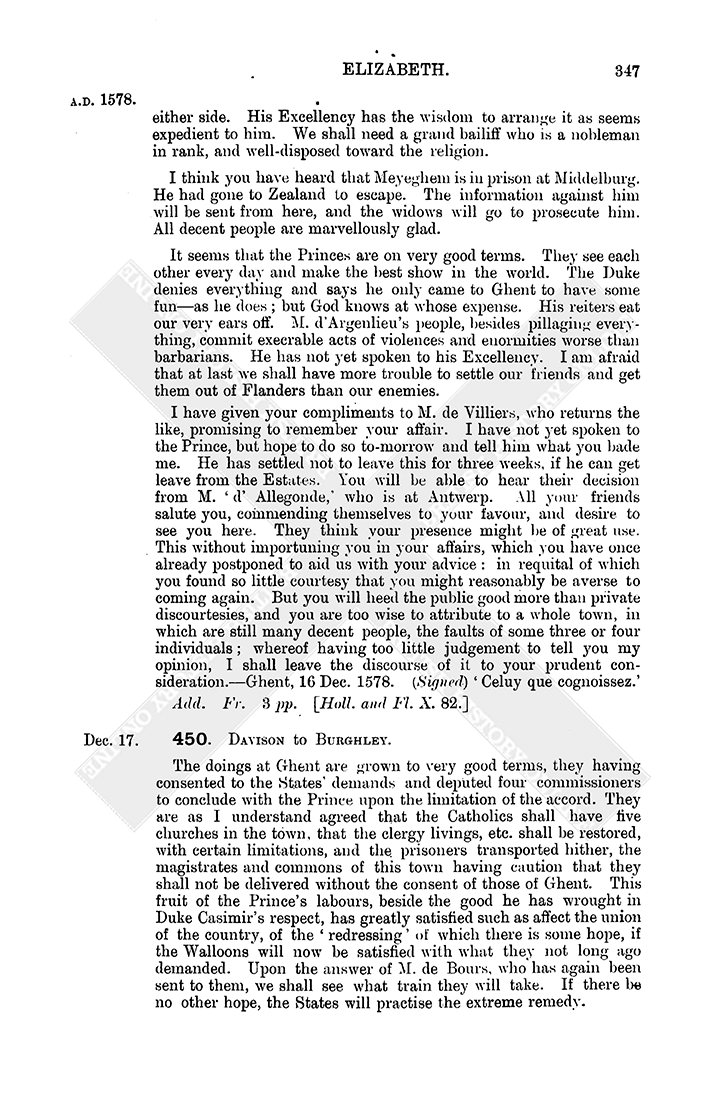 ELIZABETH. 347

A.D. 1578.

either side. His Excellency has the wisdom to arrange it as seems expedient to him. We shall need a grand bailiff who is a nobleman in rank, and well-disposed toward the religion.

I think you have heard that Meyeghem is in prison at Middelburg. He had gone to Zealand to escape. The information against him will be sent from here, and the widows will go to prosecute him. All decent people are marvellously glad.

It seems that the Princes are on very good terms. They see each other every day and make the best show in the world. The Duke denies everything and says he only came to Ghent to have some fun—as he does; but God knows at whose expense. His reiters eat our very ears off. M. d'Argenlieu's people, besides pillaging everything, commit execrable acts of violences and enormities worse than barbarians. He has not yet spoken to his Excellency. I am afraid that at last we shall have more trouble to settle our friends and get them out of Flanders than our enemies.

I have given your compliments to M. de Villiers, who returns the like, promising to remember your affair. I have not yet spoken to the Prince, but hope to do so to-morrow and tell him what you bade me. He has settled not to leave this for three weeks, if he can get leave from the Estates. You will be able to hear their decision from M. 'd' Allegonde,' who is at Antwerp. All your friends salute you, commending themselves to your favour, and desire to see you here. They think your presence might be of great use. This without importuning you in your affairs, which you have once already postponed to aid us with your advice: in requital of which you found so little courtesy that you might reasonably be averse to coming again. But you will heed the public good more than private discourtesies, and you are too wise to attribute to a whole town, in which are still many decent people, the faults of some three or four individuals; whereof having too little judgement to tell you my opinion, I shall leave the discourse of it to your prudent consideration.—Ghent, 16 Dec. 1578. (Signed) 'Celuy que cognoissez.'

Add. Fr. 3 pp. [Holl. and Fl. X. 82.]

Dec. 17. 450. DAVISON to BURGHLEY.

The doings at Ghent are grown to very good terms, they having consented to the States' demands and deputed four commissioners to conclude with the Prince upon the limitation of the accord. They are as I understand agreed that the Catholics shall have five churches in the town, that the clergy livings, etc. shall be restored, with certain limitations, and the prisoners transported hither, the magistrates and commons of this town having caution that they shall not be delivered without the consent of those of Ghent. This fruit of the Prince's labours, beside the good he has wrought in Duke Casimir's respect, has greatly satisfied such as affect the union of the country, of the 'redressing' of which there is some hope, if the Walloons will now be satisfied with what they not long ago demanded. Upon the answer of M. de Bours, who has again been sent to them, we shall see what train they will take. If there be no other hope, the States will practise the extreme remedy.